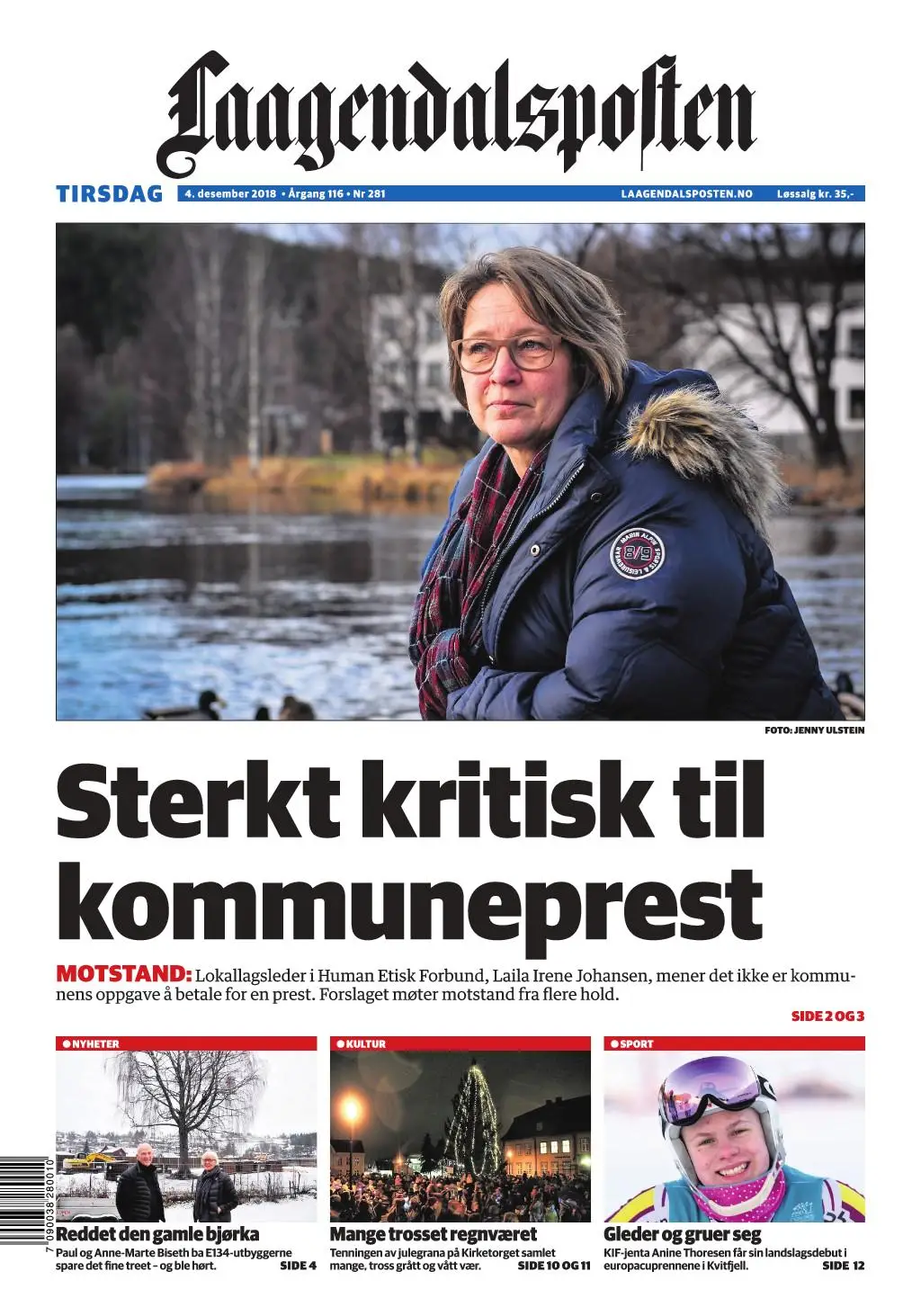 Laagendalsposten

TIRSDAG 4. desember 2018 • Årgang 116 • Nr 281 LAAGENDALSPOSTEN.NO Løssalg kr. 35,-

FOTO: JENNY ULSTEIN

Sterkt kritisk til kommuneprest

MOTSTAND: Lokallagsleder i Human Etisk Forbund, Laila Irene Johansen, mener det ikke er kommunens oppgave å betale for en prest. Forslaget møter motstand fra flere hold.

SIDE 2 OG 3

NYHETER

Reddet den gamle bjørka

Paul og Anne-Marte Biseth ba E134-utbyggerne spare det fine treet – og ble hørt. SIDE 4

KULTUR

Mange trosset regnværet

Tenningen av julegrana på Kirketorget samlet mange, tross grått og vått vær. SIDE 10 OG 11

SPORT

Gleder og gruer seg

KIF-jenta Anine Thoresen får sin landslagsdebut i europacuprennene i Kvitfjell. SIDE 12

7 090038 280010